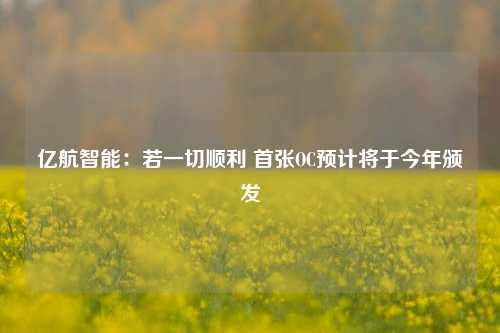 亿航智能：若一切顺利 首张OC预计将于今年颁发